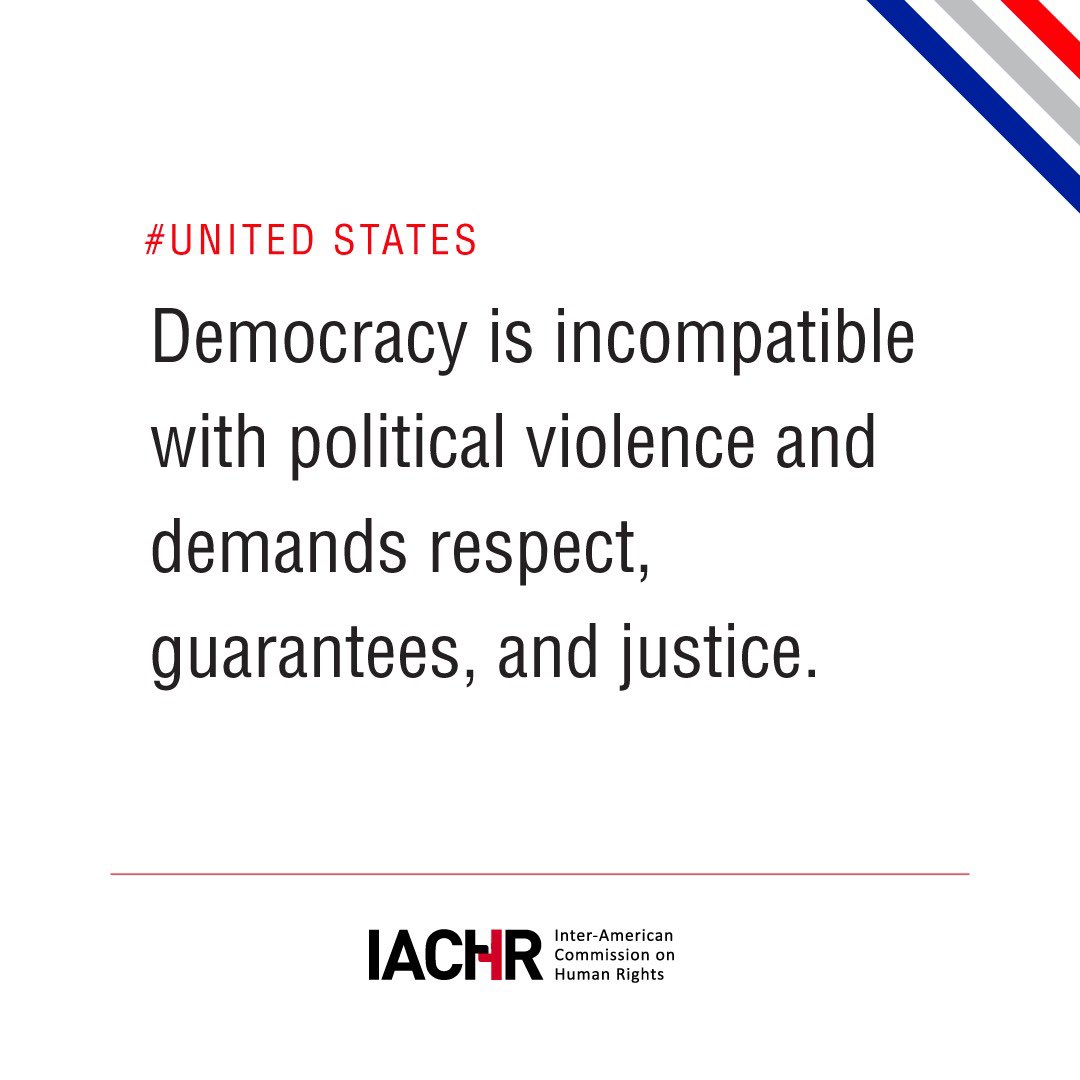 #UNITED STATES

Democracy is incompatible with political violence and demands respect, guarantees, and justice.

IACHR Inter-American Commission on Human Rights